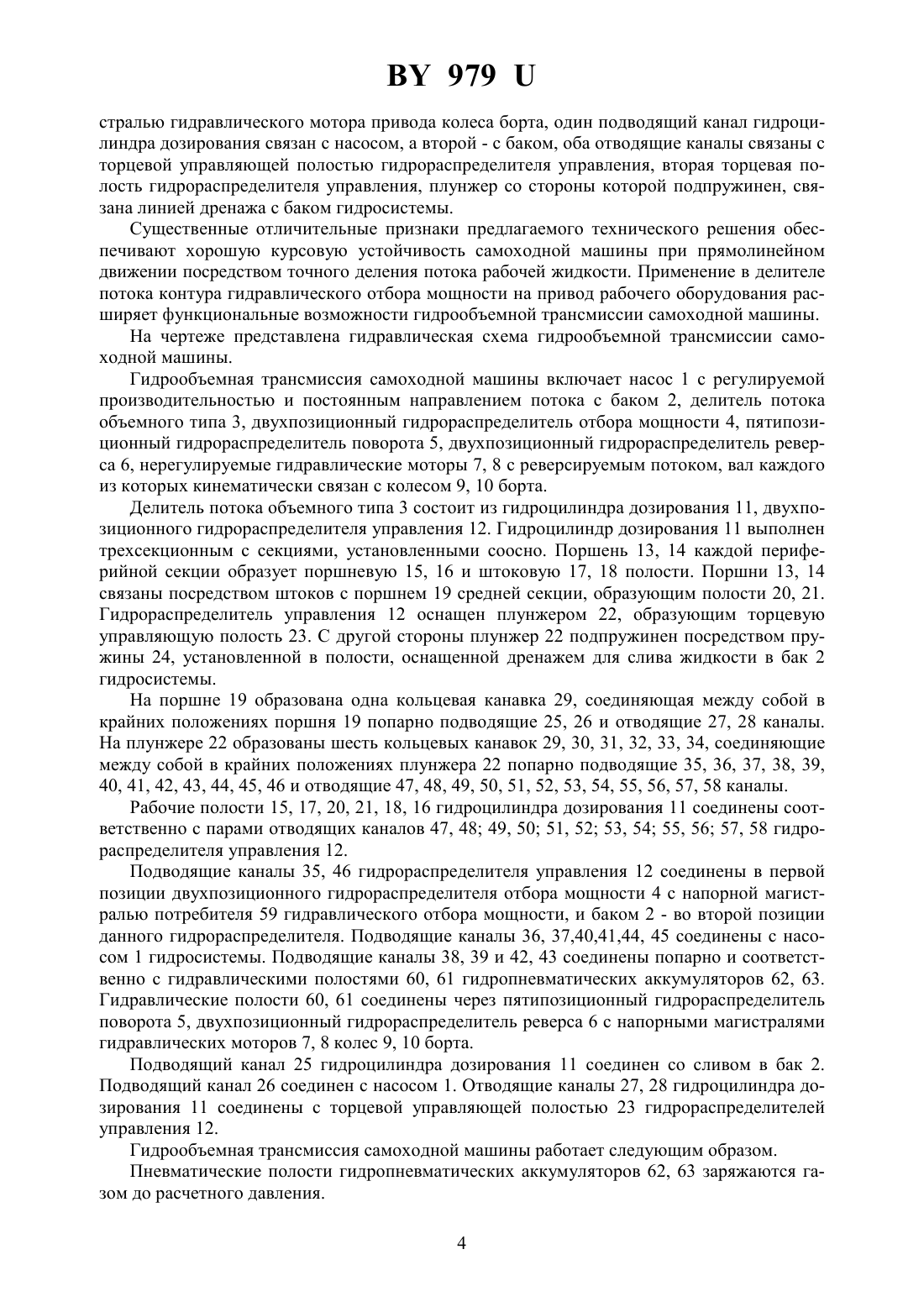 BY 979 U

стралью гидравлического мотора привода колеса борта, один подводящий канал гидроцилиндра дозирования связан с насосом, а второй - с баком, оба отводящие каналы связаны с торцевой управляющей полостью гидрораспределителя управления, вторая торцевая полость гидрораспределителя управления, плунжер со стороны которой подпружинен, связана линией дренажа с баком гидросистемы.

Существенные отличительные признаки предлагаемого технического решения обеспечивают хорошую курсовую устойчивость самоходной машины при прямолинейном движении посредством точного деления потока рабочей жидкости. Применение в делителе потока контура гидравлического отбора мощности на привод рабочего оборудования расширяет функциональные возможности гидрообъемной трансмиссии самоходной машины.

На чертеже представлена гидравлическая схема гидрообъемной трансмиссии самоходной машины.

Гидрообъемная трансмиссия самоходной машины включает насос 1 с регулируемой производительностью и постоянным направлением потока с баком 2, делитель потока объемного типа 3, двухпозиционный гидрораспределитель отбора мощности 4, пятипозиционный гидрораспределитель поворота 5, двухпозиционный гидрораспределитель реверса 6, нерегулируемые гидравлические моторы 7, 8 с реверсируемым потоком, вал каждого из которых кинематически связан с колесом 9, 10 борта.

Делитель потока объемного типа 3 состоит из гидроцилиндра дозирования 11, двухпозиционного гидрораспределителя управления 12. Гидроцилиндр дозирования 11 выполнен трехсекционным с секциями, установленными соосно. Поршень 13, 14 каждой периферийной секции образует поршневую 15, 16 и штоковую 17, 18 полости. Поршни 13, 14 связаны посредством штоков с поршнем 19 средней секции, образующим полости 20, 21. Гидрораспределитель управления 12 оснащен плунжером 22, образующим торцевую управляющую полость 23. С другой стороны плунжер 22 подпружинен посредством пружины 24, установленной в полости, оснащенной дренажем для слива жидкости в бак 2 гидросистемы.

На поршне 19 образована одна кольцевая канавка 29, соединяющая между собой в крайних положениях поршня 19 попарно подводящие 25, 26 и отводящие 27, 28 каналы. На плунжере 22 образованы шесть кольцевых канавок 29, 30, 31, 32, 33, 34, соединяющие между собой в крайних положениях плунжера 22 попарно подводящие 35, 36, 37, 38, 39, 40, 41, 42, 43, 44, 45, 46 и отводящие 47, 48, 49, 50, 51, 52, 53, 54, 55, 56, 57, 58 каналы.

Рабочие полости 15, 17, 20, 21, 18, 16 гидроцилиндра дозирования 11 соединены соответственно с парами отводящих каналов 47, 48; 49, 50; 51, 52; 53, 54; 55, 56; 57, 58 гидрораспределителя управления 12.

Подводящие каналы 35, 46 гидрораспределителя управления 12 соединены в первой позиции двухпозиционного гидрораспределителя отбора мощности 4 с напорной магистралью потребителя 59 гидравлического отбора мощности, и баком 2 - во второй позиции данного гидрораспределителя. Подводящие каналы 36, 37,40,41,44, 45 соединены с насосом 1 гидросистемы. Подводящие каналы 38, 39 и 42, 43 соединены попарно и соответственно с гидравлическими полостями 60, 61 гидропневматических аккумуляторов 62, 63. Гидравлические полости 60, 61 соединены через пятипозиционный гидрораспределитель поворота 5, двухпозиционный гидрораспределитель реверса 6 с напорными магистралями гидравлических моторов 7, 8 колес 9, 10 борта.

Подводящий канал 25 гидроцилиндра дозирования 11 соединен со сливом в бак 2. Подводящий канал 26 соединен с насосом 1. Отводящие каналы 27, 28 гидроцилиндра дозирования 11 соединены с торцевой управляющей полостью 23 гидрораспределителей управления 12.

Гидрообъемная трансмиссия самоходной машины работает следующим образом.

Пневматические полости гидропневматических аккумуляторов 62, 63 заряжаются газом до расчетного давления.

4